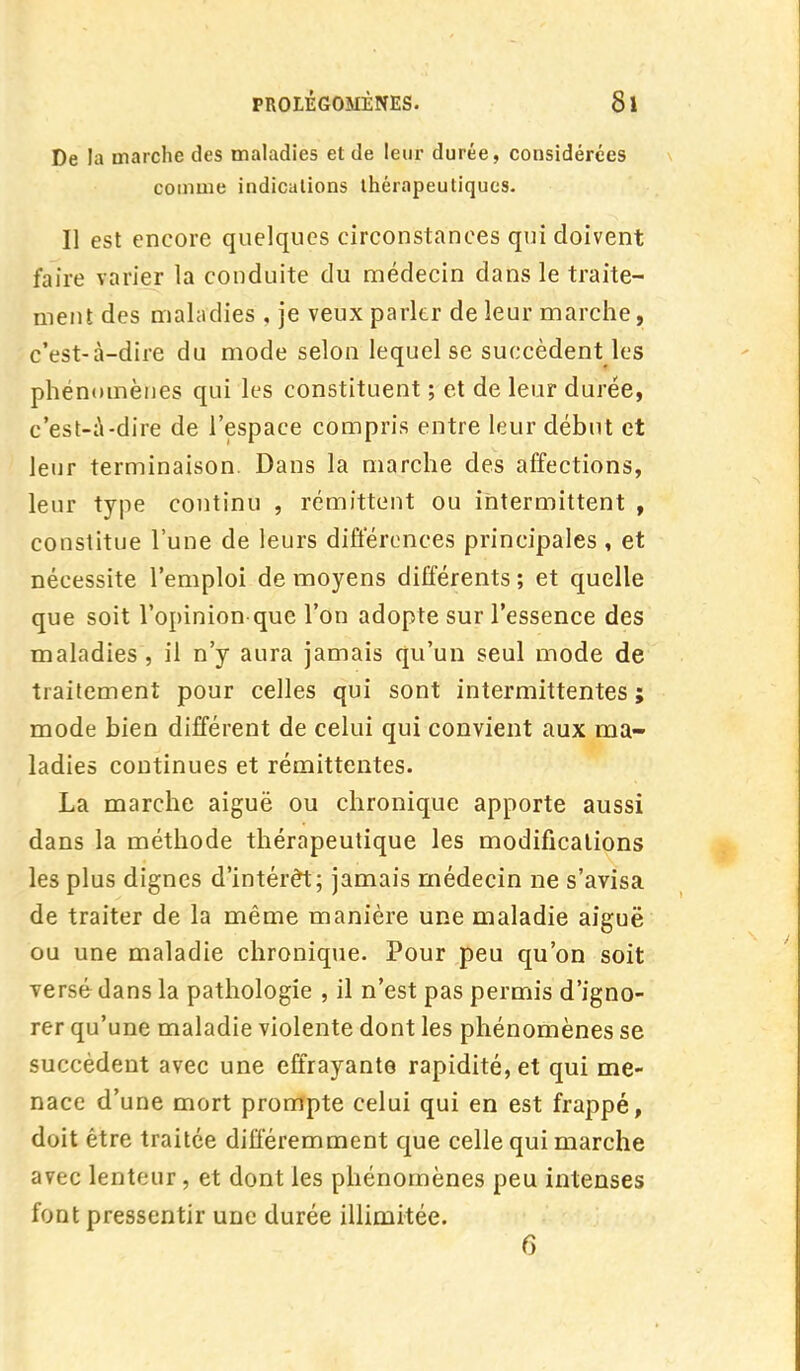 PROLÉGOMÈNES. 81

De la marche des maladies et de leur durée, considérées comme indications thérapeutiques.

Il est encore quelques circonstances qui doivent faire varier la conduite du médecin dans le traitement des maladies , je veux parler de leur marche, c'est-à-dire du mode selon lequel se succèdent les phénomènes qui les constituent ; et de leur durée, c'est-à-dire de l'espace compris entre leur début et leur terminaison. Dans la marche des affections, leur type continu , rémittent ou intermittent , constitue l'une de leurs différences principales , et nécessite l'emploi de moyens différents ; et quelle que soit l'opinion que l'on adopte sur l'essence des maladies , il n'y aura jamais qu'un seul mode de traitement pour celles qui sont intermittentes ; mode bien différent de celui qui convient aux maladies continues et rémittentes.

La marche aiguë ou chronique apporte aussi dans la méthode thérapeutique les modifications les plus dignes d'intérêt; jamais médecin ne s'avisa de traiter de la même manière une maladie aiguë ou une maladie chronique. Pour peu qu'on soit versé dans la pathologie , il n'est pas permis d'ignorer qu'une maladie violente dont les phénomènes se succèdent avec une effrayante rapidité, et qui menace d'une mort prompte celui qui en est frappé, doit être traitée différemment que celle qui marche avec lenteur , et dont les phénomènes peu intenses font pressentir une durée illimitée.

6